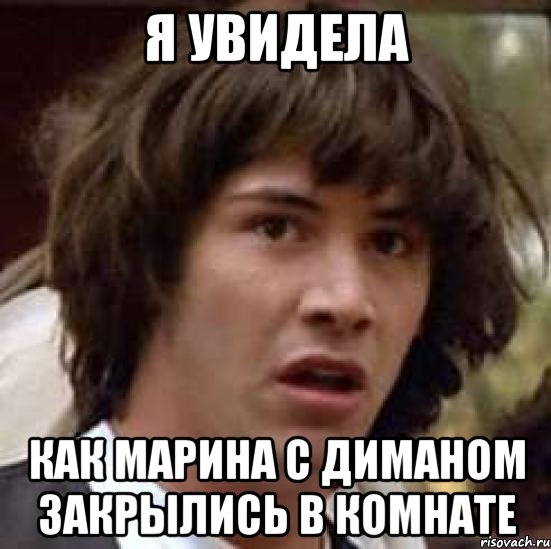 Я УВИДЕЛА

КАК МАРИНА С ДИМАНОМ ЗАКРЫЛИСЬ В КОМНАТЕ

risovach.ru